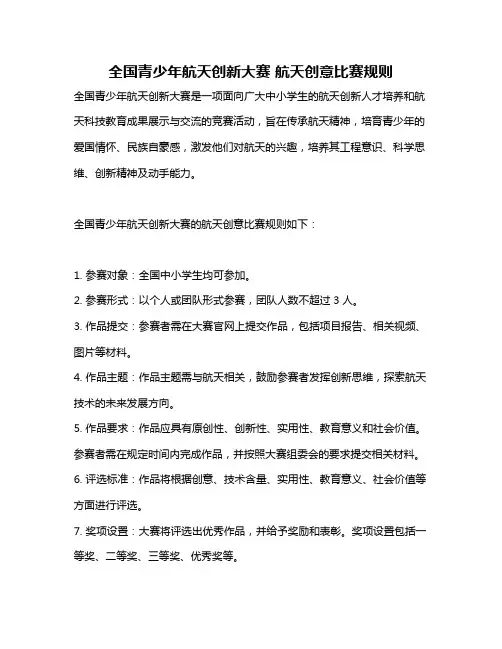 全国青少年航天创新大赛 航天创意比赛规则

全国青少年航天创新大赛是一项面向广大中小学生的航天创新人才培养和航天科技教育成果展示与交流的竞赛活动，旨在传承航天精神，培育青少年的爱国情怀、民族自豪感，激发他们对航天的兴趣，培养其工程意识、科学思维、创新精神及动手能力。

全国青少年航天创新大赛的航天创意比赛规则如下：

1. 参赛对象：全国中小学生均可参加。
2. 参赛形式：以个人或团队形式参赛，团队人数不超过 3 人。
3. 作品提交：参赛者需在大赛官网上提交作品，包括项目报告、相关视频、图片等材料。
4. 作品主题：作品主题需与航天相关，鼓励参赛者发挥创新思维，探索航天技术的未来发展方向。
5. 作品要求：作品应具有原创性、创新性、实用性、教育意义和社会价值。参赛者需在规定时间内完成作品，并按照大赛组委会的要求提交相关材料。
6. 评选标准：作品将根据创意、技术含量、实用性、教育意义、社会价值等方面进行评选。
7. 奖项设置：大赛将评选出优秀作品，并给予奖励和表彰。奖项设置包括一等奖、二等奖、三等奖、优秀奖等。